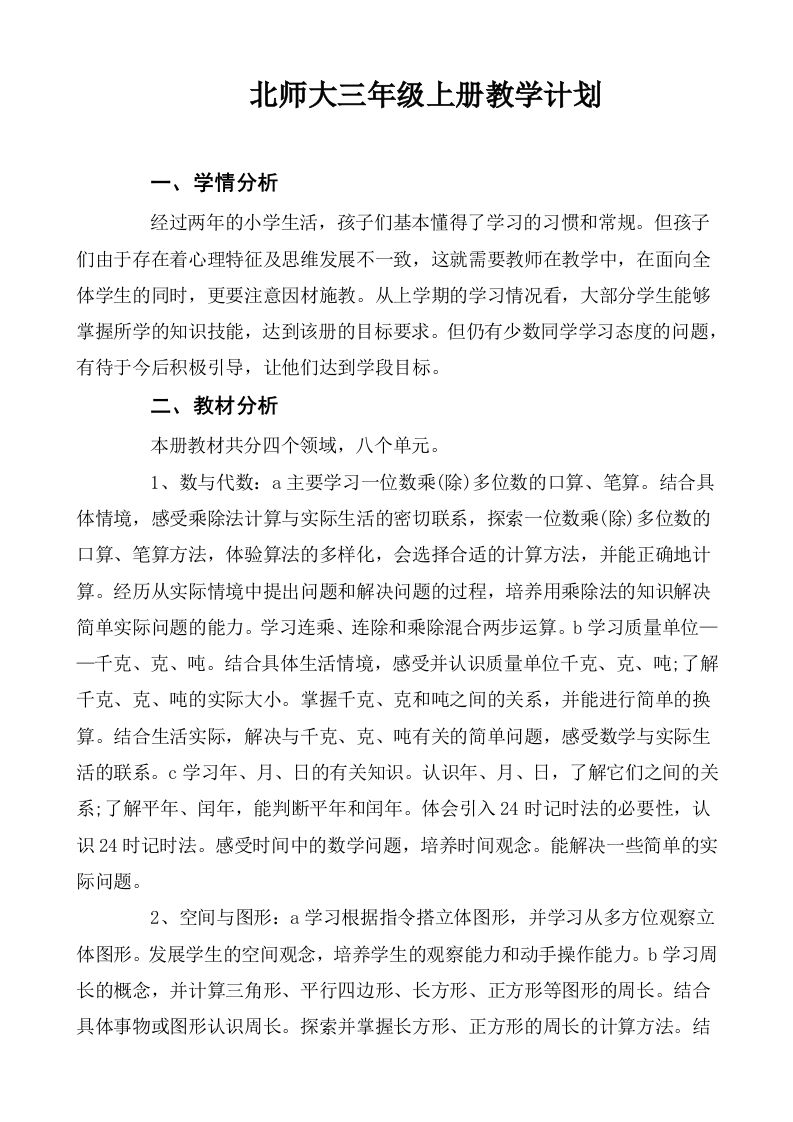 北师大三年级上册教学计划

一、学情分析

经过两年的小学生活，孩子们基本懂得了学习的习惯和常规。但孩子们由于存在着心理特征及思维发展不一致，这就需要教师在教学中，在面向全体学生的同时，更要注意因材施教。从上学期的学习情况看，大部分学生能够掌握所学的知识技能，达到该册的目标要求。但仍有少数同学学习态度的问题，有待于今后积极引导，让他们达到学段目标。

二、教材分析

本册教材共分四个领域，八个单元。

1、数与代数：a 主要学习一位数乘(除)多位数的口算、笔算。结合具体情境，感受乘除法计算与实际生活的密切联系，探索一位数乘(除)多位数的口算、笔算方法，体验算法的多样化，会选择合适的计算方法，并能正确地计算。经历从实际情境中提出问题和解决问题的过程，培养用乘除法的知识解决简单实际问题的能力。学习连乘、连除和乘除混合两步运算。b 学习质量单位——千克、克、吨。结合具体生活情境，感受并认识质量单位千克、克、吨;了解千克、克、吨的实际大小。掌握千克、克和吨之间的关系，并能进行简单的换算。结合生活实际，解决与千克、克、吨有关的简单问题，感受数学与实际生活的联系。c 学习年、月、日的有关知识。认识年、月、日，了解它们之间的关系;了解平年、闰年，能判断平年和闰年。体会引入 24 时记时法的必要性，认识 24 时记时法。感受时间中的数学问题，培养时间观念。能解决一些简单的实际问题。

2、空间与图形：a 学习根据指令搭立体图形，并学习从多方位观察立体图形。发展学生的空间观念，培养学生的观察能力和动手操作能力。b 学习周长的概念，并计算三角形、平行四边形、长方形、正方形等图形的周长。结合具体事物或图形认识周长。探索并掌握长方形、正方形的周长的计算方法。结